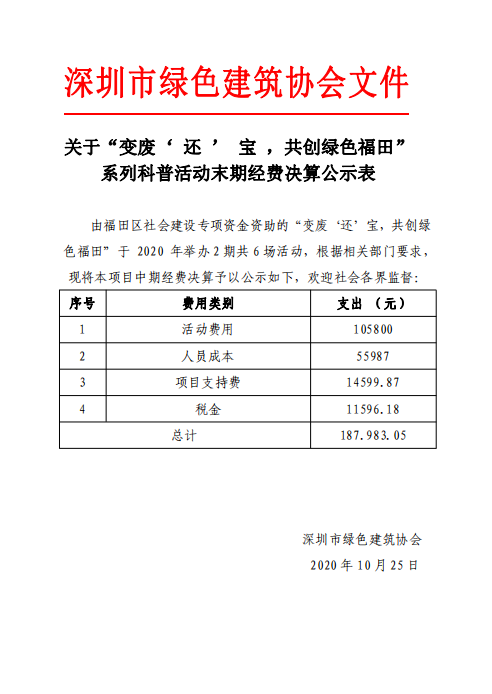 深圳市绿色建筑协会文件

关于“变废‘还’宝，共创绿色福田”系列科普活动末期经费决算公示表

由福田区社会建设专项资金资助的“变废‘还’宝，共创绿色福田”于 2020 年举办 2 期共 6 场活动，根据相关部门要求，现将本项目中期经费决算予以公示如下，欢迎社会各界监督：

| 序号 | 费用类别 | 支出（元） |
|---|---|---|
| 1 | 活动费用 | 105800 |
| 2 | 人员成本 | 55987 |
| 3 | 项目支持费 | 14599.87 |
| 4 | 税金 | 11596.18 |
| 总计 | | 187.983.05 |

深圳市绿色建筑协会

2020 年 10 月 25 日